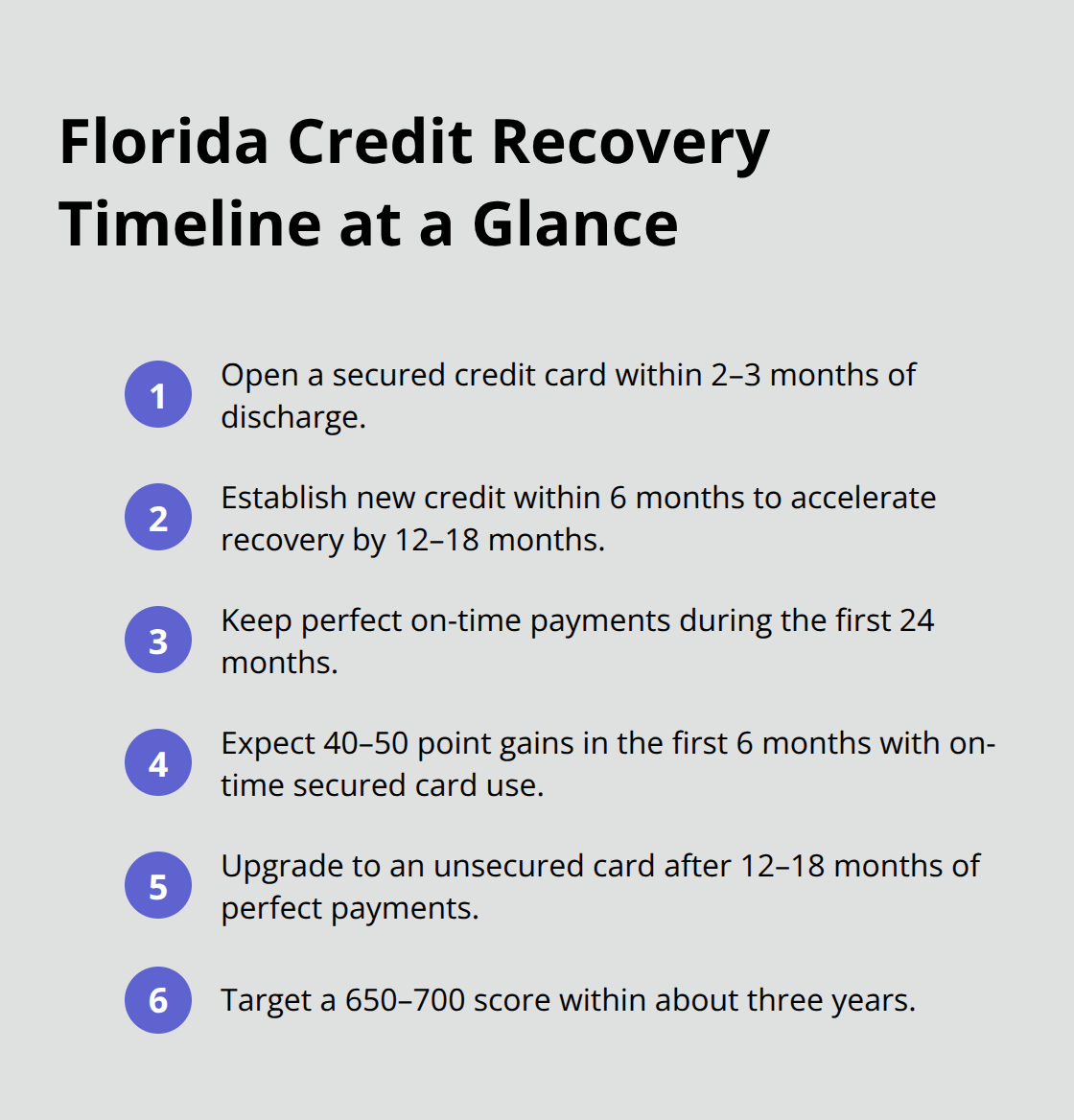 Florida Credit Recovery Timeline at a Glance

1 Open a secured credit card within 2–3 months of discharge.

2 Establish new credit within 6 months to accelerate recovery by 12–18 months.

3 Keep perfect on-time payments during the first 24 months.

4 Expect 40–50 point gains in the first 6 months with on-time secured card use.

5 Upgrade to an unsecured card after 12–18 months of perfect payments.

6 Target a 650–700 score within about three years.